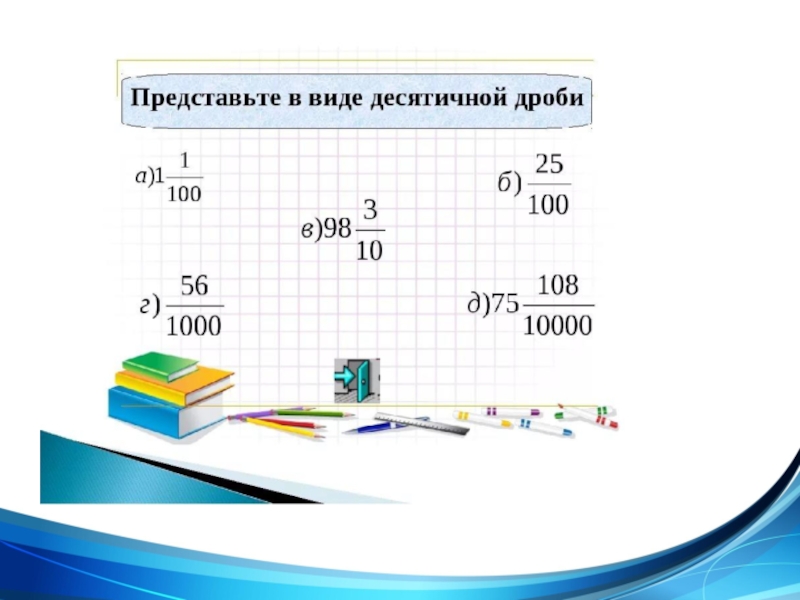 Представьте в виде десятичной дроби

а)$1\frac{1}{100}$

б) $\frac{25}{100}$

в)$98\frac{3}{10}$

г) $\frac{56}{1000}$

д)$75\frac{108}{10000}$